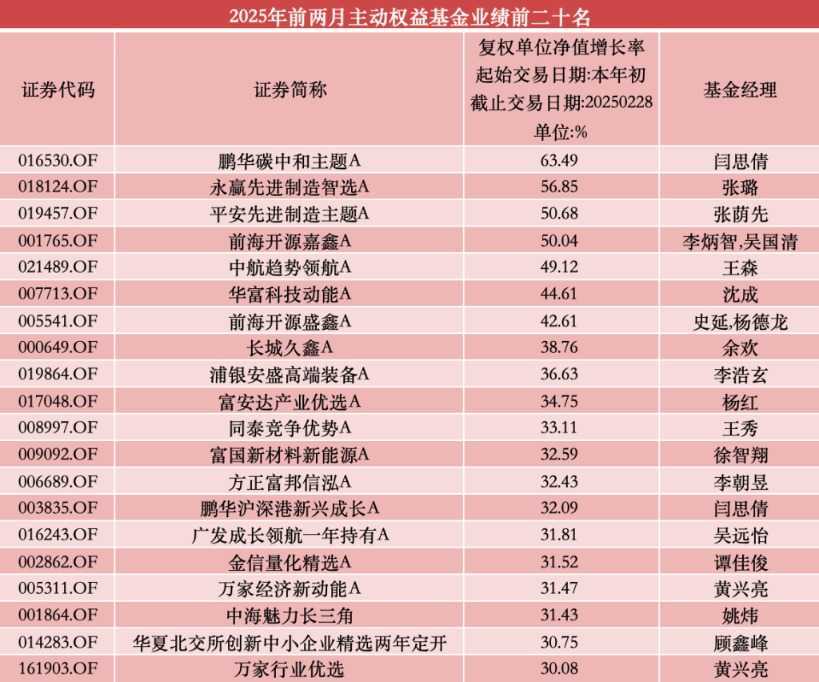 2025年前两月主动权益基金业绩前二十名

| 证券代码 | 证券简称 | 复权单位净值增长率 起始交易日期:本年初 截止交易日期:20250228 单位:% | 基金经理 |
|---|---|---|---|
| 016530.OF | 鹏华碳中和主题A | 63.49 | 闫思倩 |
| 018124.OF | 永赢先进制造智选A | 56.85 | 张璐 |
| 019457.OF | 平安先进制造主题A | 50.68 | 张荫先 |
| 001765.OF | 前海开源嘉鑫A | 50.04 | 李炳智,吴国清 |
| 021489.OF | 中航趋势领航A | 49.12 | 王森 |
| 007713.OF | 华富科技动能A | 44.61 | 沈成 |
| 005541.OF | 前海开源盛鑫A | 42.61 | 史延,杨德龙 |
| 000649.OF | 长城久鑫A | 38.76 | 余欢 |
| 019864.OF | 浦银安盛高端装备A | 36.63 | 李浩玄 |
| 017048.OF | 富安达产业优选A | 34.75 | 杨红 |
| 008997.OF | 同泰竞争优势A | 33.11 | 王秀 |
| 009092.OF | 富国新材料新能源A | 32.59 | 徐智翔 |
| 006689.OF | 方正富邦信泓A | 32.43 | 李朝昱 |
| 003835.OF | 鹏华沪深港新兴成长A | 32.09 | 闫思倩 |
| 016243.OF | 广发成长领航一年持有A | 31.81 | 吴远怡 |
| 002862.OF | 金信量化精选A | 31.52 | 谭佳俊 |
| 005311.OF | 万家经济新动能A | 31.47 | 黄兴亮 |
| 001864.OF | 中海魅力长三角 | 31.43 | 姚炜 |
| 014283.OF | 华夏北交所创新中小企业精选两年定开 | 30.75 | 顾鑫峰 |
| 161903.OF | 万家行业优选 | 30.08 | 黄兴亮 |